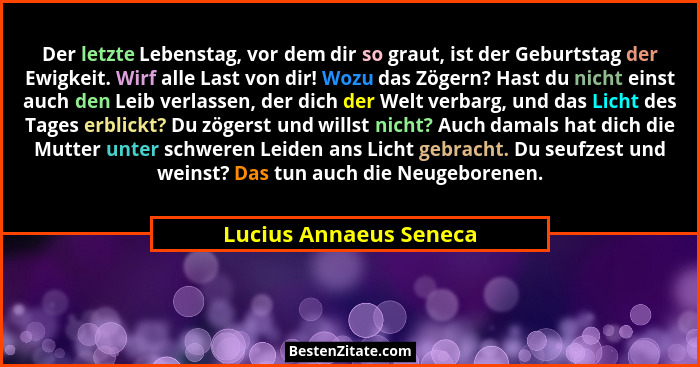 Der letzte Lebenstag, vor dem dir so graut, ist der Geburtstag der Ewigkeit. Wirf alle Last von dir! Wozu das Zögern? Hast du nicht einst auch den Leib verlassen, der dich der Welt verbarg, und das Licht des Tages erblickt? Du zögerst und willst nicht? Auch damals hat dich die Mutter unter schweren Leiden ans Licht gebracht. Du seufzest und weinst? Das tun auch die Neugeborenen.

Lucius Annaeus Seneca

BestenZitate.com